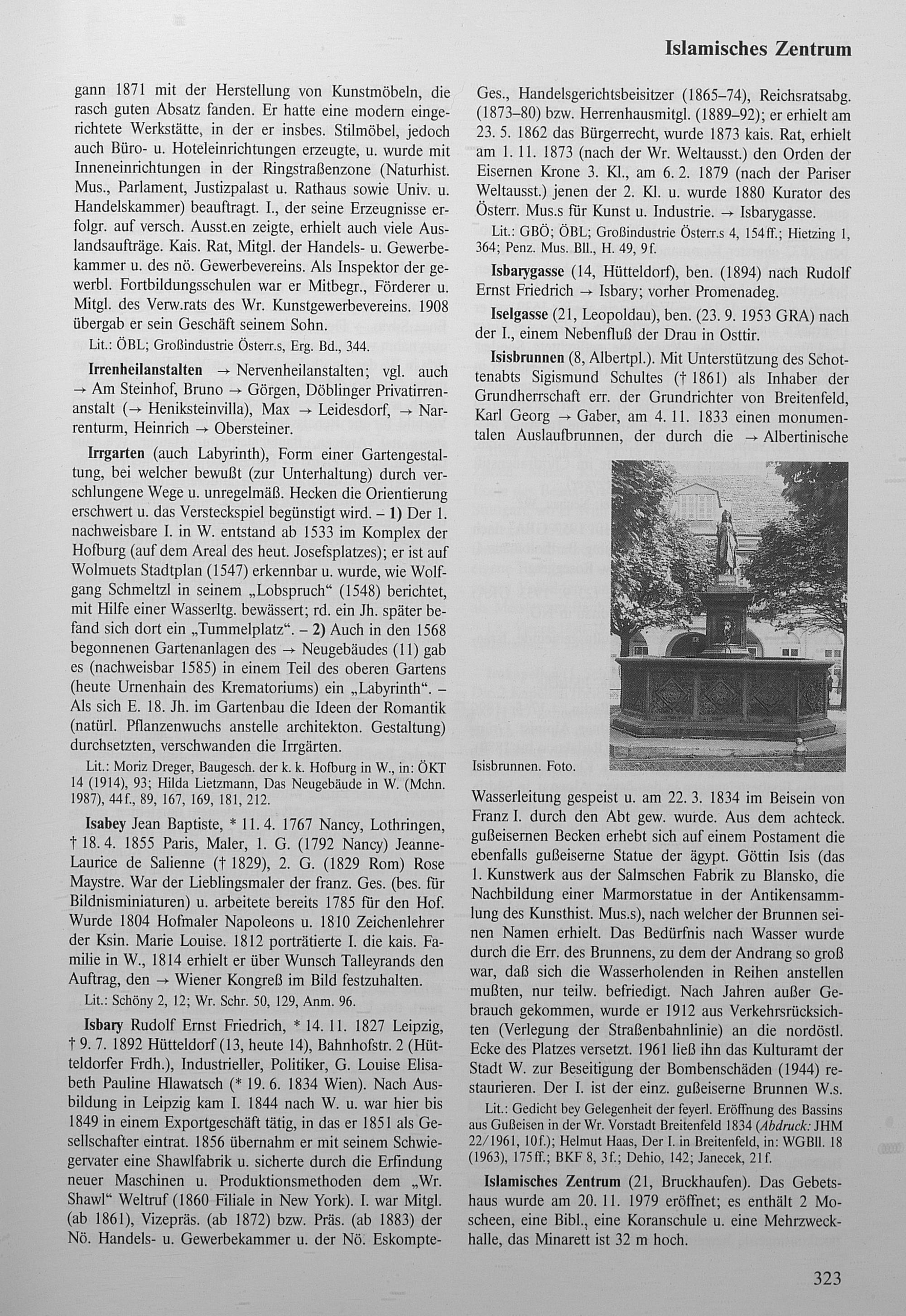 Islamisches Zentrum

gann 1871 mit der Herstellung von Kunstmöbeln, die rasch guten Absatz fanden. Er hatte eine modern eingerichtete Werkstätte, in der er insbes. Stilmöbel, jedoch auch Büro- u. Hoteleinrichtungen erzeugte, u. wurde mit Inneneinrichtungen in der Ringstraßenzone (Naturhist. Mus., Parlament, Justizpalast u. Rathaus sowie Univ. u. Handelskammer) beauftragt. I., der seine Erzeugnisse erfolgr. auf versch. Ausst.en zeigte, erhielt auch viele Auslandsaufträge. Kais. Rat, Mitgl. der Handels- u. Gewerbekammer u. des nö. Gewerbevereins. Als Inspektor der gewerbl. Fortbildungsschulen war er Mitbegr., Förderer u. Mitgl. des Verw.rats des Wr. Kunstgewerbevereins. 1908 übergab er sein Geschäft seinem Sohn.

Lit.: ÖBL; Großindustrie Österr.s, Erg. Bd., 344.

Irrenheilanstalten → Nervenheilanstalten; vgl. auch → Am Steinhof, Bruno → Görgen, Döblinger Privatirrenanstalt (→ Heniksteinvilla), Max → Leidesdorf, → Narrenturm, Heinrich → Obersteiner.

Irrgarten (auch Labyrinth), Form einer Gartengestaltung, bei welcher bewußt (zur Unterhaltung) durch verschlungene Wege u. unregelmäß. Hecken die Orientierung erschwert u. das Versteckspiel begünstigt wird. – 1) Der 1. nachweisbare I. in W. entstand ab 1533 im Komplex der Hofburg (auf dem Areal des heut. Josefsplatzes); er ist auf Wolmuets Stadtplan (1547) erkennbar u. wurde, wie Wolfgang Schmeltzl in seinem „Lobspruch“ (1548) berichtet, mit Hilfe einer Wasserltg. bewässert; rd. ein Jh. später befand sich dort ein „Tummelplatz“. – 2) Auch in den 1568 begonnenen Gartenanlagen des → Neugebäudes (11) gab es (nachweisbar 1585) in einem Teil des oberen Gartens (heute Urnenhain des Krematoriums) ein „Labyrinth“. – Als sich E. 18. Jh. im Gartenbau die Ideen der Romantik (natürl. Pflanzenwuchs anstelle architekton. Gestaltung) durchsetzten, verschwanden die Irrgärten.

Lit.: Moriz Dreger, Baugesch. der k. k. Hofburg in W., in: ÖKT 14 (1914), 93; Hilda Lietzmann, Das Neugebäude in W. (Mchn. 1987), 44f., 89, 167, 169, 181, 212.

Isabey Jean Baptiste, * 11. 4. 1767 Nancy, Lothringen, † 18. 4. 1855 Paris, Maler, 1. G. (1792 Nancy) Jeanne-Laurice de Salienne († 1829), 2. G. (1829 Rom) Rose Maystre. War der Lieblingsmaler der franz. Ges. (bes. für Bildnisminiaturen) u. arbeitete bereits 1785 für den Hof. Wurde 1804 Hofmaler Napoleons u. 1810 Zeichenlehrer der Ksin. Marie Louise. 1812 porträtierte I. die kais. Familie in W., 1814 erhielt er über Wunsch Talleyrands den Auftrag, den → Wiener Kongreß im Bild festzuhalten.

Lit.: Schöny 2, 12; Wr. Schr. 50, 129, Anm. 96.

Isbary Rudolf Ernst Friedrich, * 14. 11. 1827 Leipzig, † 9. 7. 1892 Hütteldorf (13, heute 14), Bahnhofstr. 2 (Hütteldorfer Frdh.), Industrieller, Politiker, G. Louise Elisabeth Pauline Hlawatsch (* 19. 6. 1834 Wien). Nach Ausbildung in Leipzig kam I. 1844 nach W. u. war hier bis 1849 in einem Exportgeschäft tätig, in das er 1851 als Gesellschafter eintrat. 1856 übernahm er mit seinem Schwiegervater eine Shawlfabrik u. sicherte durch die Erfindung neuer Maschinen u. Produktionsmethoden dem „Wr. Shawl“ Weltruf (1860 Filiale in New York). I. war Mitgl. (ab 1861), Vizepräs. (ab 1872) bzw. Präs. (ab 1883) der Nö. Handels- u. Gewerbekammer u. der Nö. Eskompte-Ges., Handelsgerichtsbeisitzer (1865–74), Reichsratsabg. (1873–80) bzw. Herrenhausmitgl. (1889–92); er erhielt am 23. 5. 1862 das Bürgerrecht, wurde 1873 kais. Rat, erhielt am 1. 11. 1873 (nach der Wr. Weltausst.) den Orden der Eisernen Krone 3. Kl., am 6. 2. 1879 (nach der Pariser Weltausst.) jenen der 2. Kl. u. wurde 1880 Kurator des Österr. Mus.s für Kunst u. Industrie. → Isbarygasse.

Lit.: GBÖ; ÖBL; Großindustrie Österr.s 4, 154ff.; Hietzing 1, 364; Penz. Mus. Bll., H. 49, 9f.

Isbarygasse (14, Hütteldorf), ben. (1894) nach Rudolf Ernst Friedrich → Isbary; vorher Promenadeg.

Iselgasse (21, Leopoldau), ben. (23. 9. 1953 GRA) nach der I., einem Nebenfluß der Drau in Osttir.

Isisbrunnen (8, Albertpl.). Mit Unterstützung des Schottenabts Sigismund Schultes († 1861) als Inhaber der Grundherrschaft err. der Grundrichter von Breitenfeld, Karl Georg → Gaber, am 4. 11. 1833 einen monumentalen Auslaufbrunnen, der durch die → Albertinische

Isisbrunnen. Foto.

Wasserleitung gespeist u. am 22. 3. 1834 im Beisein von Franz I. durch den Abt gew. wurde. Aus dem achteck. gußeisernen Becken erhebt sich auf einem Postament die ebenfalls gußeiserne Statue der ägypt. Göttin Isis (das 1. Kunstwerk aus der Salmschen Fabrik zu Blansko, die Nachbildung einer Marmorstatue in der Antikensammlung des Kunsthist. Mus.s), nach welcher der Brunnen seinen Namen erhielt. Das Bedürfnis nach Wasser wurde durch die Err. des Brunnens, zu dem der Andrang so groß war, daß sich die Wasserholenden in Reihen anstellen mußten, nur teilw. befriedigt. Nach Jahren außer Gebrauch gekommen, wurde er 1912 aus Verkehrsrücksichten (Verlegung der Straßenbahnlinie) an die nordöstl. Ecke des Platzes versetzt. 1961 ließ ihn das Kulturamt der Stadt W. zur Beseitigung der Bombenschäden (1944) restaurieren. Der I. ist der einz. gußeiserne Brunnen W.s.

Lit.: Gedicht bey Gelegenheit der feyerl. Eröffnung des Bassins aus Gußeisen in der Wr. Vorstadt Breitenfeld 1834 (Abdruck: JHM 22/1961, 10f.); Helmut Haas, Der I. in Breitenfeld, in: WGBll. 18 (1963), 175ff.; BKF 8, 3f.; Dehio, 142; Janecek, 21f.

Islamisches Zentrum (21, Bruckhaufen). Das Gebetshaus wurde am 20. 11. 1979 eröffnet; es enthält 2 Moscheen, eine Bibl., eine Koranschule u. eine Mehrzweckhalle, das Minarett ist 32 m hoch.

323